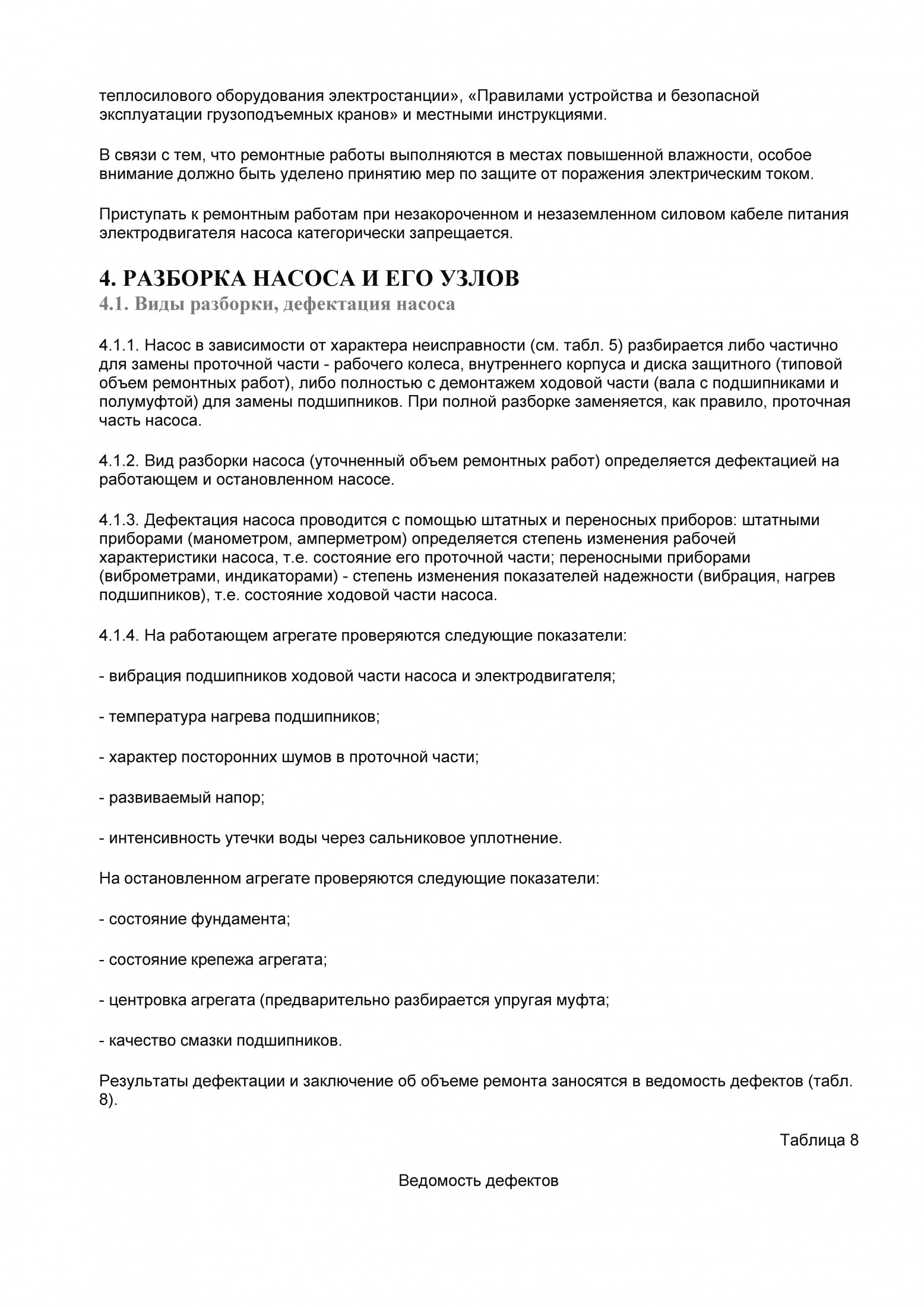 теплосилового оборудования электростанции», «Правилами устройства и безопасной эксплуатации грузоподъемных кранов» и местными инструкциями.

В связи с тем, что ремонтные работы выполняются в местах повышенной влажности, особое внимание должно быть уделено принятию мер по защите от поражения электрическим током.

Приступать к ремонтным работам при незакороченном и незаземленном силовом кабеле питания электродвигателя насоса категорически запрещается.

4. РАЗБОРКА НАСОСА И ЕГО УЗЛОВ
4.1. Виды разборки, дефектация насоса

4.1.1. Насос в зависимости от характера неисправности (см. табл. 5) разбирается либо частично для замены проточной части - рабочего колеса, внутреннего корпуса и диска защитного (типовой объем ремонтных работ), либо полностью с демонтажем ходовой части (вала с подшипниками и полумуфтой) для замены подшипников. При полной разборке заменяется, как правило, проточная часть насоса.

4.1.2. Вид разборки насоса (уточненный объем ремонтных работ) определяется дефектацией на работающем и остановленном насосе.

4.1.3. Дефектация насоса проводится с помощью штатных и переносных приборов: штатными приборами (манометром, амперметром) определяется степень изменения рабочей характеристики насоса, т.е. состояние его проточной части; переносными приборами (виброметрами, индикаторами) - степень изменения показателей надежности (вибрация, нагрев подшипников), т.е. состояние ходовой части насоса.

4.1.4. На работающем агрегате проверяются следующие показатели:

- вибрация подшипников ходовой части насоса и электродвигателя;

- температура нагрева подшипников;

- характер посторонних шумов в проточной части;

- развиваемый напор;

- интенсивность утечки воды через сальниковое уплотнение.

На остановленном агрегате проверяются следующие показатели:

- состояние фундамента;

- состояние крепежа агрегата;

- центровка агрегата (предварительно разбирается упругая муфта;

- качество смазки подшипников.

Результаты дефектации и заключение об объеме ремонта заносятся в ведомость дефектов (табл. 8).

Таблица 8

Ведомость дефектов